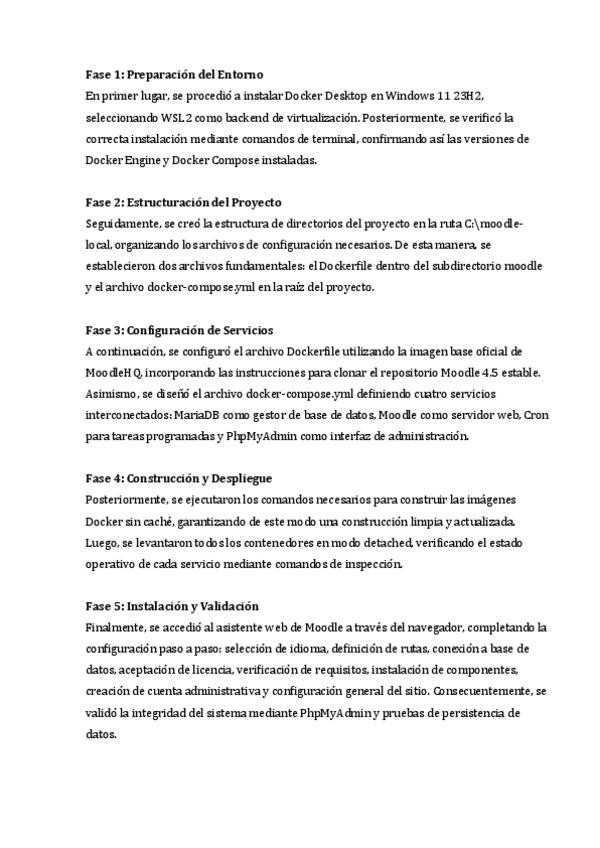 Fase 1: Preparación del Entorno
En primer lugar, se procedió a instalar Docker Desktop en Windows 11 23H2, seleccionando WSL 2 como backend de virtualización. Posteriormente, se verificó la correcta instalación mediante comandos de terminal, confirmando así las versiones de Docker Engine y Docker Compose instaladas.

Fase 2: Estructuración del Proyecto
Seguidamente, se creó la estructura de directorios del proyecto en la ruta C:\moodle-local, organizando los archivos de configuración necesarios. De esta manera, se establecieron dos archivos fundamentales: el Dockerfile dentro del subdirectorio moodle y el archivo docker-compose.yml en la raíz del proyecto.

Fase 3: Configuración de Servicios
A continuación, se configuró el archivo Dockerfile utilizando la imagen base oficial de MoodleHQ, incorporando las instrucciones para clonar el repositorio Moodle 4.5 estable. Asimismo, se diseñó el archivo docker-compose.yml definiendo cuatro servicios interconectados: MariaDB como gestor de base de datos, Moodle como servidor web, Cron para tareas programadas y PhpMyAdmin como interfaz de administración.

Fase 4: Construcción y Despliegue
Posteriormente, se ejecutaron los comandos necesarios para construir las imágenes Docker sin caché, garantizando de este modo una construcción limpia y actualizada. Luego, se levantaron todos los contenedores en modo detached, verificando el estado operativo de cada servicio mediante comandos de inspección.

Fase 5: Instalación y Validación
Finalmente, se accedió al asistente web de Moodle a través del navegador, completando la configuración paso a paso: selección de idioma, definición de rutas, conexión a base de datos, aceptación de licencia, verificación de requisitos, instalación de componentes, creación de cuenta administrativa y configuración general del sitio. Consecuentemente, se validó la integridad del sistema mediante PhpMyAdmin y pruebas de persistencia de datos.